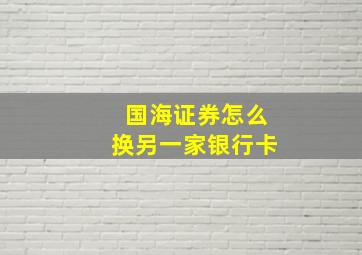 国海证券怎么
换另一家银行卡